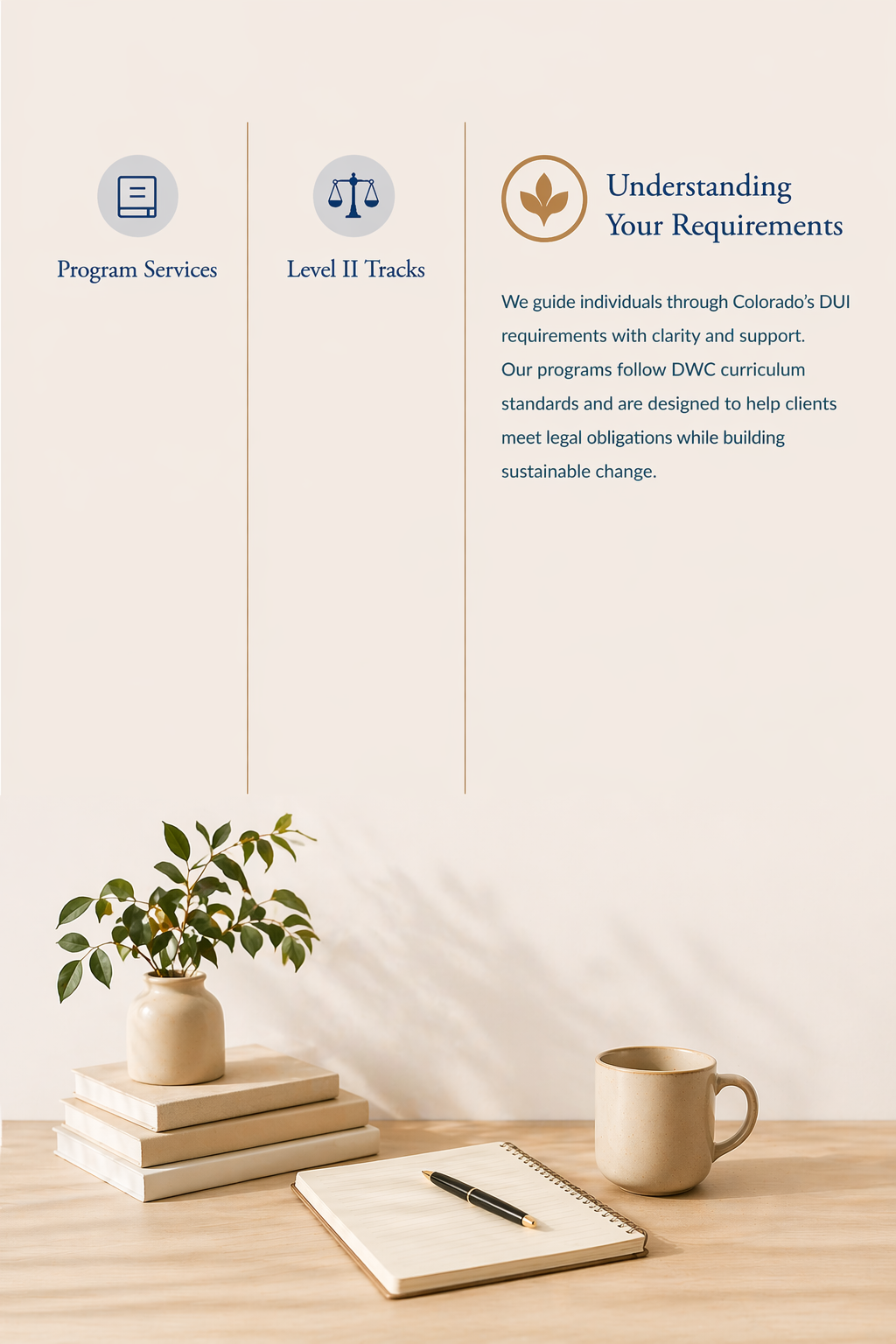 Program Services

Level II Tracks

Understanding Your Requirements

We guide individuals through Colorado's DUI requirements with clarity and support. Our programs follow DWC curriculum standards and are designed to help clients meet legal obligations while building sustainable change.